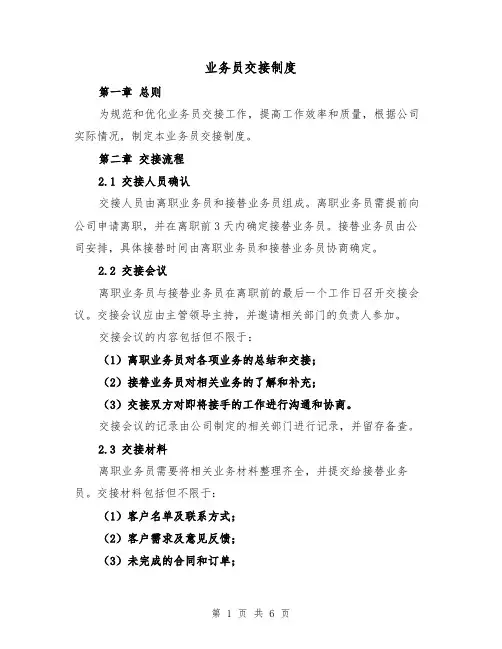 业务员交接制度

第一章 总则

为规范和优化业务员交接工作，提高工作效率和质量，根据公司实际情况，制定本业务员交接制度。

第二章 交接流程

2.1 交接人员确认

交接人员由离职业务员和接替业务员组成。离职业务员需提前向公司申请离职，并在离职前3天内确定接替业务员。接替业务员由公司安排，具体接替时间由离职业务员和接替业务员协商确定。

2.2 交接会议

离职业务员与接替业务员在离职前的最后一个工作日召开交接会议。交接会议应由主管领导主持，并邀请相关部门的负责人参加。

交接会议的内容包括但不限于：

（1）离职业务员对各项业务的总结和交接；

（2）接替业务员对相关业务的了解和补充；

（3）交接双方对即将接手的工作进行沟通和协商。

交接会议的记录由公司制定的相关部门进行记录，并留存备查。

2.3 交接材料

离职业务员需要将相关业务材料整理齐全，并提交给接替业务员。交接材料包括但不限于：

（1）客户名单及联系方式；

（2）客户需求及意见反馈；

（3）未完成的合同和订单；

第 1 页 共 6 页